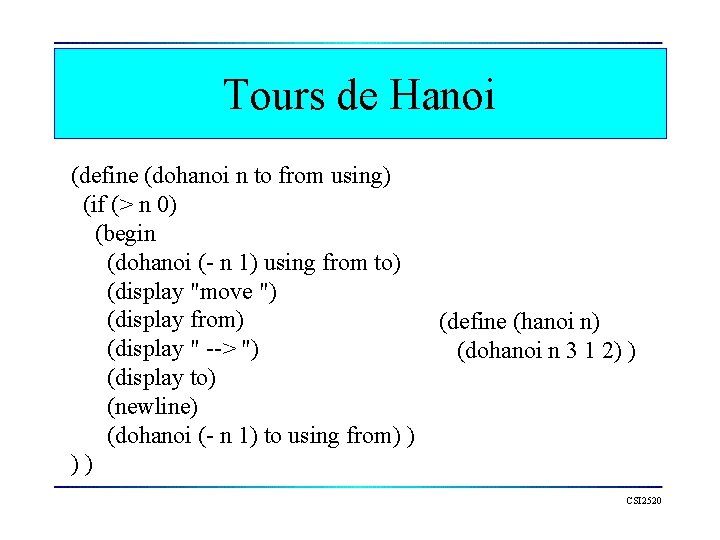 Tours de Hanoi

(define (dohanoi n to from using)
(if (> n 0)
(begin
(dohanoi (- n 1) using from to)
(display "move ")
(display from)
(display " --> ")
(display to)
(newline)
(dohanoi (- n 1) to using from) )
) )

(define (hanoi n)
(dohanoi n 3 1 2) )

CSI2520